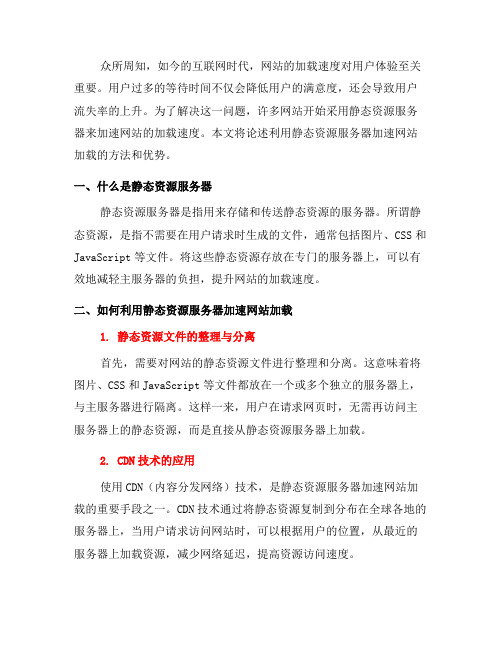 众所周知，如今的互联网时代，网站的加载速度对用户体验至关重要。用户过多的等待时间不仅会降低用户的满意度，还会导致用户流失率的上升。为了解决这一问题，许多网站开始采用静态资源服务器来加速网站的加载速度。本文将论述利用静态资源服务器加速网站加载的方法和优势。

一、什么是静态资源服务器

静态资源服务器是指用来存储和传送静态资源的服务器。所谓静态资源，是指不需要在用户请求时生成的文件，通常包括图片、CSS 和 JavaScript 等文件。将这些静态资源存放在专门的服务器上，可以有效地减轻主服务器的负担，提升网站的加载速度。

二、如何利用静态资源服务器加速网站加载

1. 静态资源文件的整理与分离

首先，需要对网站的静态资源文件进行整理和分离。这意味着将图片、CSS 和 JavaScript 等文件都放在一个或多个独立的服务器上，与主服务器进行隔离。这样一来，用户在请求网页时，无需再访问主服务器上的静态资源，而是直接从静态资源服务器上加载。

2. CDN 技术的应用

使用 CDN（内容分发网络）技术，是静态资源服务器加速网站加载的重要手段之一。CDN 技术通过将静态资源复制到分布在全球各地的服务器上，当用户请求访问网站时，可以根据用户的位置，从最近的服务器上加载资源，减少网络延迟，提高资源访问速度。